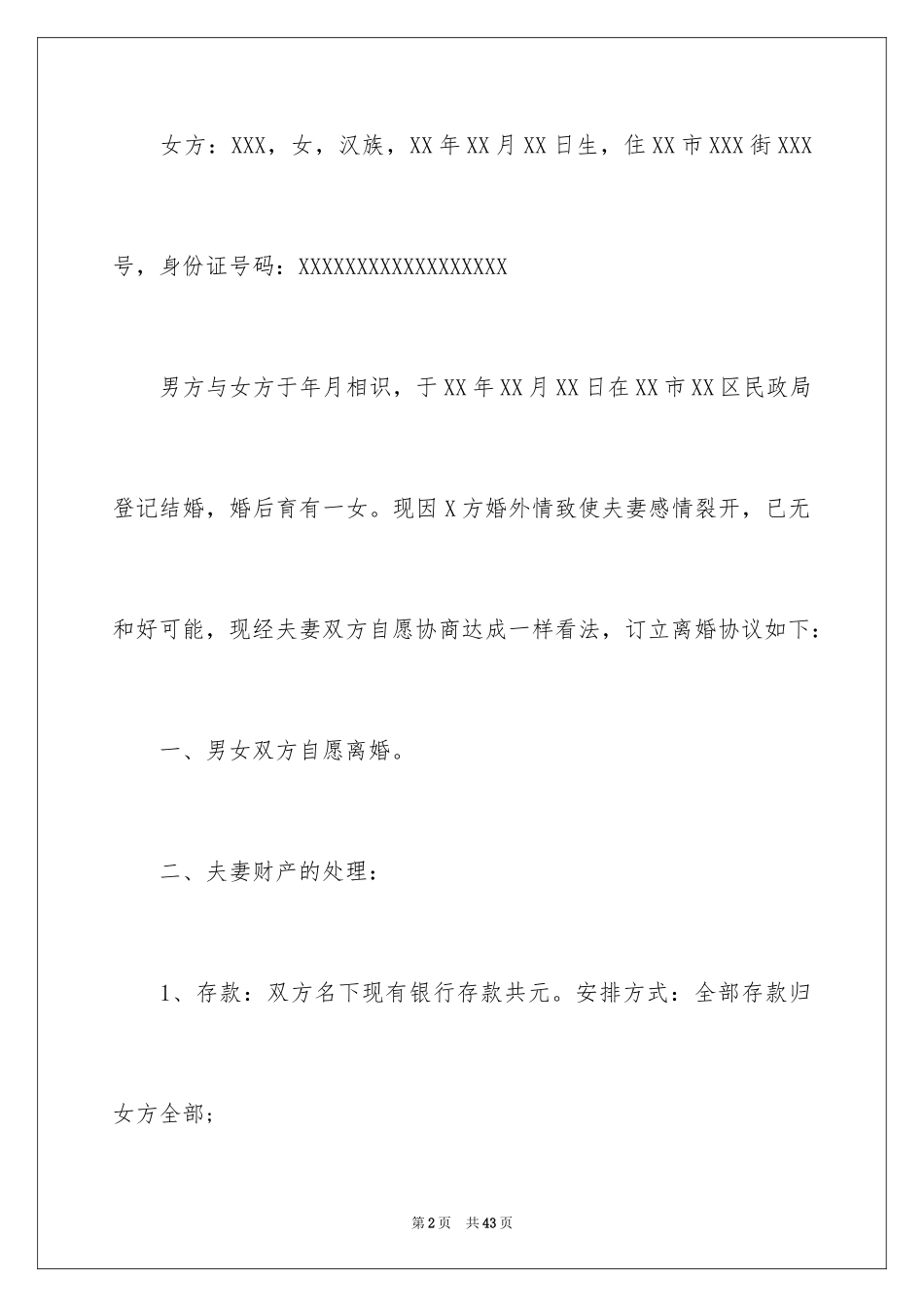 女方：XXX，女，汉族，XX年XX月XX日生，住XX市XXX街XXX号，身份证号码：XXXXXXXXXXXXXXXXXX

男方与女方于年月相识，于XX年XX月XX日在XX市XX区民政局登记结婚，婚后育有一女。现因X方婚外情致使夫妻感情裂开，已无和好可能，现经夫妻双方自愿协商达成一样看法，订立离婚协议如下：

一、男女双方自愿离婚。

二、夫妻财产的处理：

1、存款：双方名下现有银行存款共元。安排方式：全部存款归女方全部；

第2页　共43页